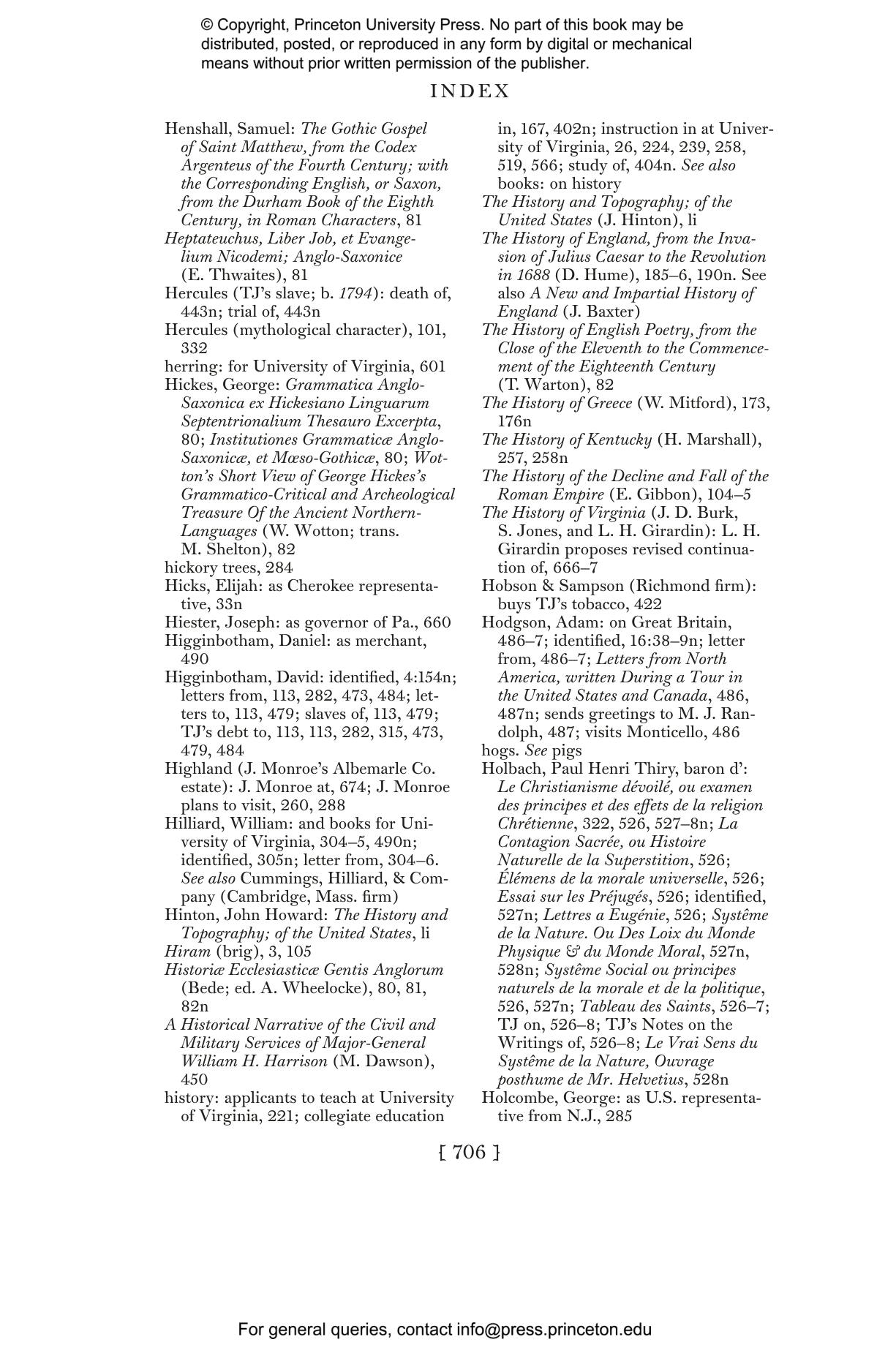 © Copyright, Princeton University Press. No part of this book may be distributed, posted, or reproduced in any form by digital or mechanical means without prior written permission of the publisher.

INDEX

Henshall, Samuel: The Gothic Gospel of Saint Matthew, from the Codex Argenteus of the Fourth Century; with the Corresponding English, or Saxon, from the Durham Book of the Eighth Century, in Roman Characters, 81
Heptateuchus, Liber Job, et Evangelium Nicodemi; Anglo-Saxonice (E. Thwaites), 81
Hercules (TJ's slave; b. 1794): death of, 443n; trial of, 443n
Hercules (mythological character), 101, 332
herring: for University of Virginia, 601
Hickes, George: Grammatica Anglo-Saxonica ex Hickesiano Linguarum Septentrionalium Thesauro Excerpta, 80; Institutiones Grammaticæ Anglo-Saxonicæ, et Mœso-Gothicæ, 80; Wotton's Short View of George Hickes's Grammatico-Critical and Archeological Treasure Of the Ancient Northern-Languages (W. Wotton; trans. M. Shelton), 82
hickory trees, 284
Hicks, Elijah: as Cherokee representative, 33n
Hiester, Joseph: as governor of Pa., 660
Higginbotham, Daniel: as merchant, 490
Higginbotham, David: identified, 4:154n; letters from, 113, 282, 473, 484; letters to, 113, 479; slaves of, 113, 479; TJ's debt to, 113, 113, 282, 315, 473, 479, 484
Highland (J. Monroe's Albemarle Co. estate): J. Monroe at, 674; J. Monroe plans to visit, 260, 288
Hilliard, William: and books for University of Virginia, 304–5, 490n; identified, 305n; letter from, 304–6. See also Cummings, Hilliard, & Company (Cambridge, Mass. firm)
Hinton, John Howard: The History and Topography; of the United States, li
Hiram (brig), 3, 105
Historiæ Ecclesiasticæ Gentis Anglorum (Bede; ed. A. Wheelocke), 80, 81, 82n
A Historical Narrative of the Civil and Military Services of Major-General William H. Harrison (M. Dawson), 450
history: applicants to teach at University of Virginia, 221; collegiate education in, 167, 402n; instruction in at University of Virginia, 26, 224, 239, 258, 519, 566; study of, 404n. See also books: on history
The History and Topography; of the United States (J. Hinton), li
The History of England, from the Invasion of Julius Caesar to the Revolution in 1688 (D. Hume), 185–6, 190n. See also A New and Impartial History of England (J. Baxter)
The History of English Poetry, from the Close of the Eleventh to the Commencement of the Eighteenth Century (T. Warton), 82
The History of Greece (W. Mitford), 173, 176n
The History of Kentucky (H. Marshall), 257, 258n
The History of the Decline and Fall of the Roman Empire (E. Gibbon), 104–5
The History of Virginia (J. D. Burk, S. Jones, and L. H. Girardin): L. H. Girardin proposes revised continuation of, 666–7
Hobson & Sampson (Richmond firm): buys TJ's tobacco, 422
Hodgson, Adam: on Great Britain, 486–7; identified, 16:38–9n; letter from, 486–7; Letters from North America, written During a Tour in the United States and Canada, 486, 487n; sends greetings to M. J. Randolph, 487; visits Monticello, 486
hogs. See pigs
Holbach, Paul Henri Thiry, baron d': Le Christianisme dévoilé, ou examen des principes et des effets de la religion Chrétienne, 322, 526, 527–8n; La Contagion Sacrée, ou Histoire Naturelle de la Superstition, 526; Élémens de la morale universelle, 526; Essai sur les Préjugés, 526; identified, 527n; Lettres a Eugénie, 526; Systême de la Nature. Ou Des Loix du Monde Physique & du Monde Moral, 527n, 528n; Systême Social ou principes naturels de la morale et de la politique, 526, 527n; Tableau des Saints, 526–7; TJ on, 526–8; TJ's Notes on the Writings of, 526–8; Le Vrai Sens du Systême de la Nature, Ouvrage posthume de Mr. Helvetius, 528n
Holcombe, George: as U.S. representative from N.J., 285

[ 706 ]

For general queries, contact info@press.princeton.edu